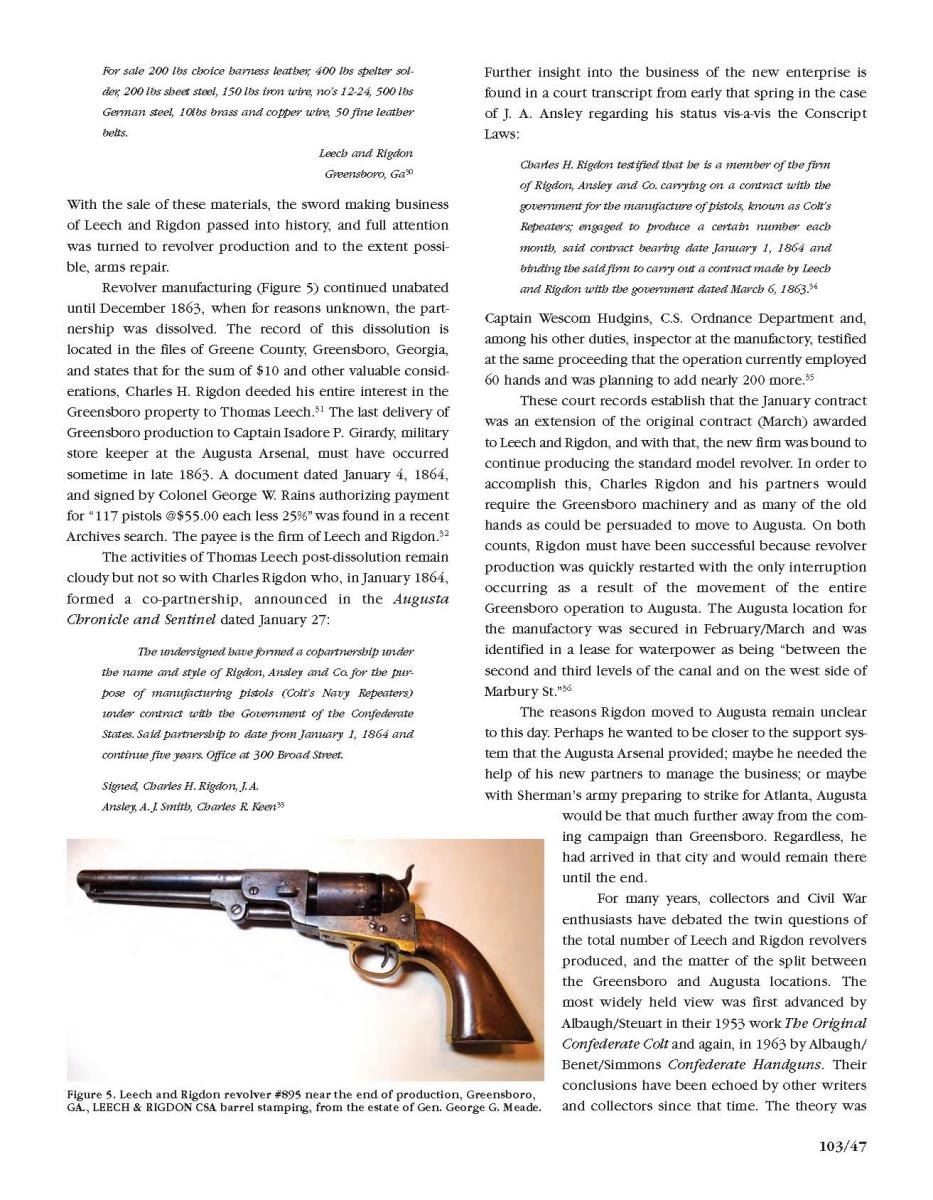 For sale 200 lbs choice harness leather, 400 lbs spelter solder, 200 lbs sheet steel, 150 lbs iron wire, no's 12-24, 500 lbs German steel, 10lbs brass and copper wire, 50 fine leather belts.

Leech and Rigdon
Greensboro, Ga$^{30}$

With the sale of these materials, the sword making business of Leech and Rigdon passed into history, and full attention was turned to revolver production and to the extent possible, arms repair.

Revolver manufacturing (Figure 5) continued unabated until December 1863, when for reasons unknown, the partnership was dissolved. The record of this dissolution is located in the files of Greene County, Greensboro, Georgia, and states that for the sum of $10 and other valuable considerations, Charles H. Rigdon deeded his entire interest in the Greensboro property to Thomas Leech.$^{31}$ The last delivery of Greensboro production to Captain Isadore P. Girardy, military store keeper at the Augusta Arsenal, must have occurred sometime in late 1863. A document dated January 4, 1864, and signed by Colonel George W. Rains authorizing payment for "117 pistols @$55.00 each less 25%" was found in a recent Archives search. The payee is the firm of Leech and Rigdon.$^{32}$

The activities of Thomas Leech post-dissolution remain cloudy but not so with Charles Rigdon who, in January 1864, formed a co-partnership, announced in the Augusta Chronicle and Sentinel dated January 27:

The undersigned have formed a copartnership under the name and style of Rigdon, Ansley and Co. for the purpose of manufacturing pistols (Colt's Navy Repeaters) under contract with the Government of the Confederate States. Said partnership to date from January 1, 1864 and continue five years. Office at 300 Broad Street.

Signed, Charles H. Rigdon, J. A. Ansley, A. J. Smith, Charles R. Keen$^{33}$

Figure 5. Leech and Rigdon revolver #895 near the end of production, Greensboro, GA., LEECH & RIGDON CSA barrel stamping, from the estate of Gen. George G. Meade.

Further insight into the business of the new enterprise is found in a court transcript from early that spring in the case of J. A. Ansley regarding his status vis-a-vis the Conscript Laws:

Charles H. Rigdon testified that he is a member of the firm of Rigdon, Ansley and Co. carrying on a contract with the government for the manufacture of pistols, known as Colt's Repeaters; engaged to produce a certain number each month, said contract bearing date January 1, 1864 and binding the said firm to carry out a contract made by Leech and Rigdon with the government dated March 6, 1863.$^{34}$

Captain Wescom Hudgins, C.S. Ordnance Department and, among his other duties, inspector at the manufactory, testified at the same proceeding that the operation currently employed 60 hands and was planning to add nearly 200 more.$^{35}$

These court records establish that the January contract was an extension of the original contract (March) awarded to Leech and Rigdon, and with that, the new firm was bound to continue producing the standard model revolver. In order to accomplish this, Charles Rigdon and his partners would require the Greensboro machinery and as many of the old hands as could be persuaded to move to Augusta. On both counts, Rigdon must have been successful because revolver production was quickly restarted with the only interruption occurring as a result of the movement of the entire Greensboro operation to Augusta. The Augusta location for the manufactory was secured in February/March and was identified in a lease for waterpower as being "between the second and third levels of the canal and on the west side of Marbury St."$^{36}$

The reasons Rigdon moved to Augusta remain unclear to this day. Perhaps he wanted to be closer to the support system that the Augusta Arsenal provided; maybe he needed the help of his new partners to manage the business; or maybe with Sherman's army preparing to strike for Atlanta, Augusta would be that much further away from the coming campaign than Greensboro. Regardless, he had arrived in that city and would remain there until the end.

For many years, collectors and Civil War enthusiasts have debated the twin questions of the total number of Leech and Rigdon revolvers produced, and the matter of the split between the Greensboro and Augusta locations. The most widely held view was first advanced by Albaugh/Steuart in their 1953 work The Original Confederate Colt and again, in 1963 by Albaugh/Benet/Simmons Confederate Handguns. Their conclusions have been echoed by other writers and collectors since that time. The theory was

103/47